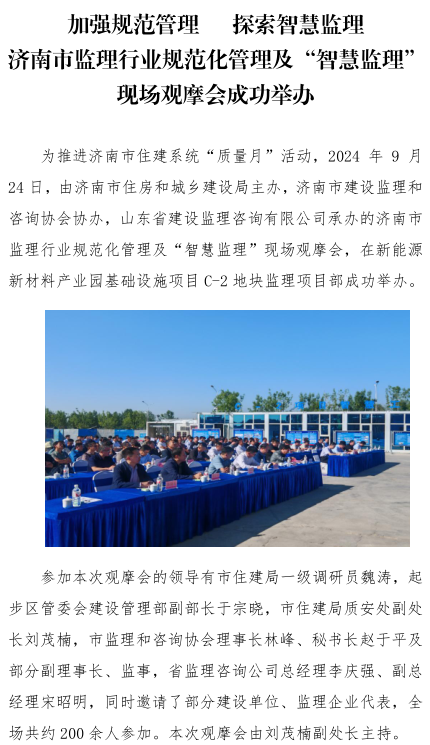 加强规范管理　探索智慧监理
济南市监理行业规范化管理及“智慧监理”现场观摩会成功举办

为推进济南市住建系统“质量月”活动，2024 年 9 月 24 日，由济南市住房和城乡建设局主办，济南市建设监理和咨询协会协办，山东省建设监理咨询有限公司承办的济南市监理行业规范化管理及“智慧监理”现场观摩会，在新能源新材料产业园基础设施项目 C-2 地块监理项目部成功举办。

参加本次观摩会的领导有市住建局一级调研员魏涛，起步区管委会建设管理部副部长于宗晓，市住建局质安处副处长刘茂楠，市监理和咨询协会理事长林峰、秘书长赵于平及部分副理事长、监事，省监理咨询公司总经理李庆强、副总经理宋昭明，同时邀请了部分建设单位、监理企业代表，全场共约 200 余人参加。本次观摩会由刘茂楠副处长主持。